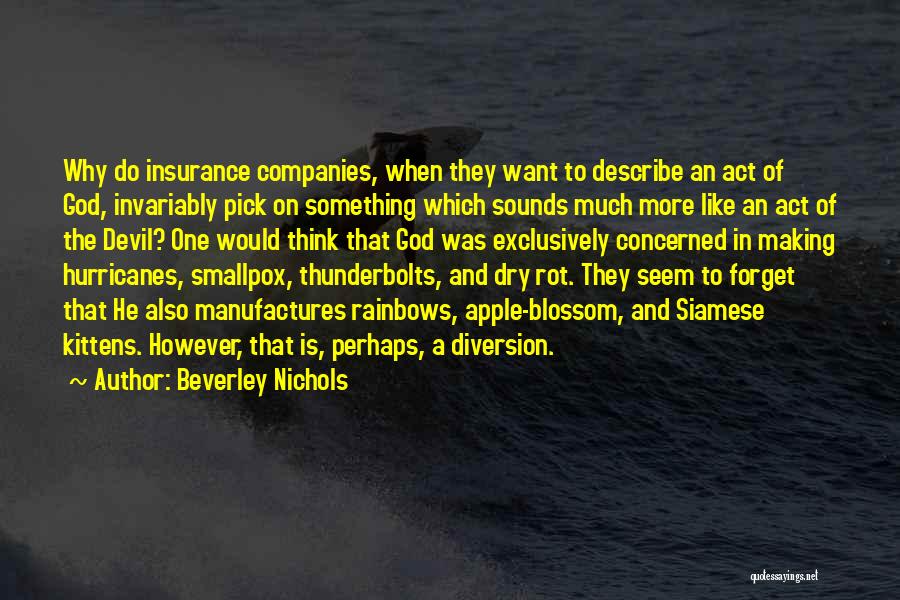 Why do insurance companies, when they want to describe an act of God, invariably pick on something which sounds much more like an act of the Devil? One would think that God was exclusively concerned in making hurricanes, smallpox, thunderbolts, and dry rot. They seem to forget that He also manufactures rainbows, apple-blossom, and Siamese kittens. However, that is, perhaps, a diversion.

~ Author: Beverley Nichols

quotessayings.net